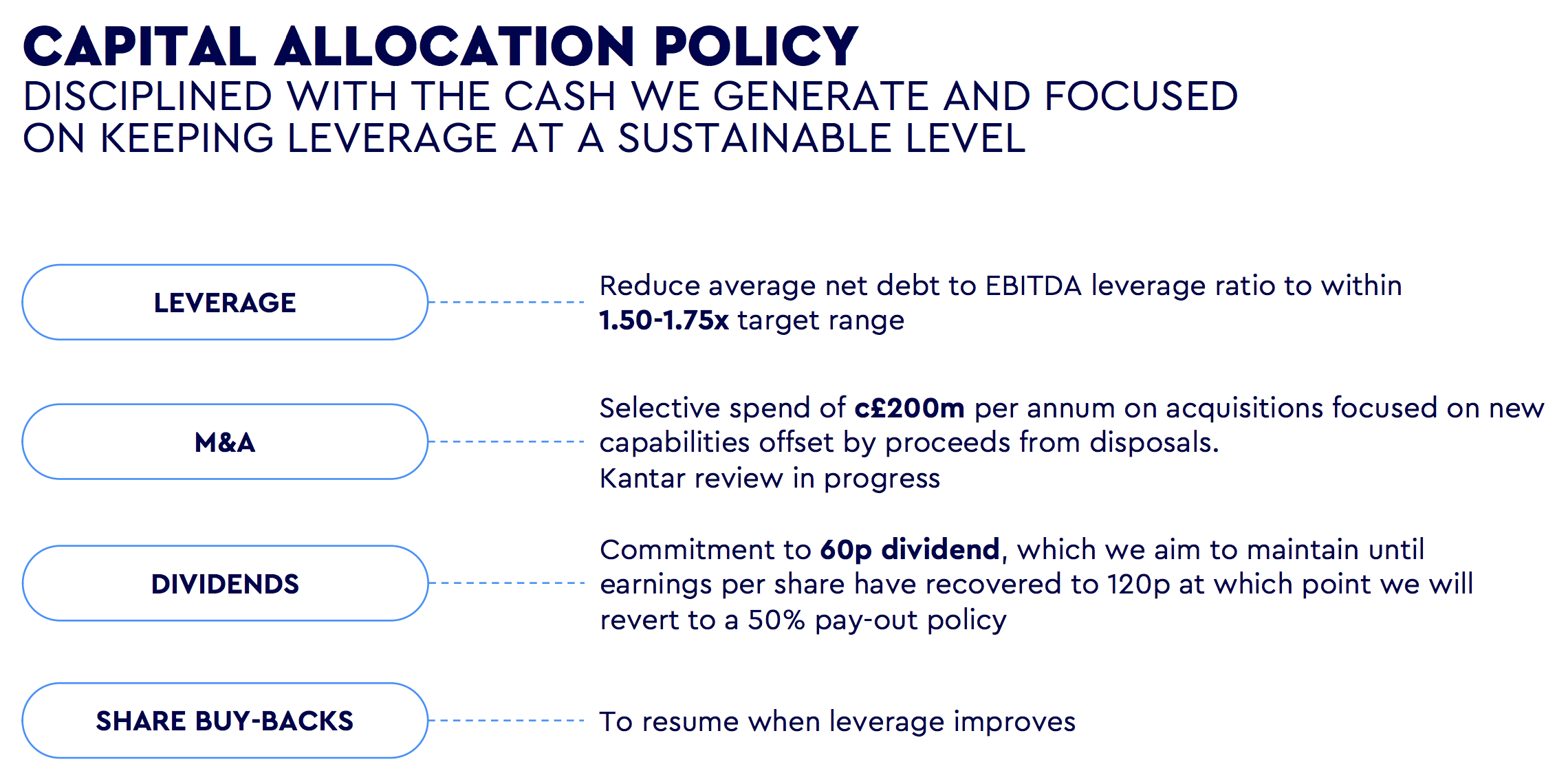 CAPITAL ALLOCATION POLICY

DISCIPLINED WITH THE CASH WE GENERATE AND FOCUSED ON KEEPING LEVERAGE AT A SUSTAINABLE LEVEL

LEVERAGE

Reduce average net debt to EBITDA leverage ratio to within 1.50-1.75x target range

M&A

Selective spend of c£200m per annum on acquisitions focused on new capabilities offset by proceeds from disposals.
Kantar review in progress

DIVIDENDS

Commitment to 60p dividend, which we aim to maintain until earnings per share have recovered to 120p at which point we will revert to a 50% pay-out policy

SHARE BUY-BACKS

To resume when leverage improves